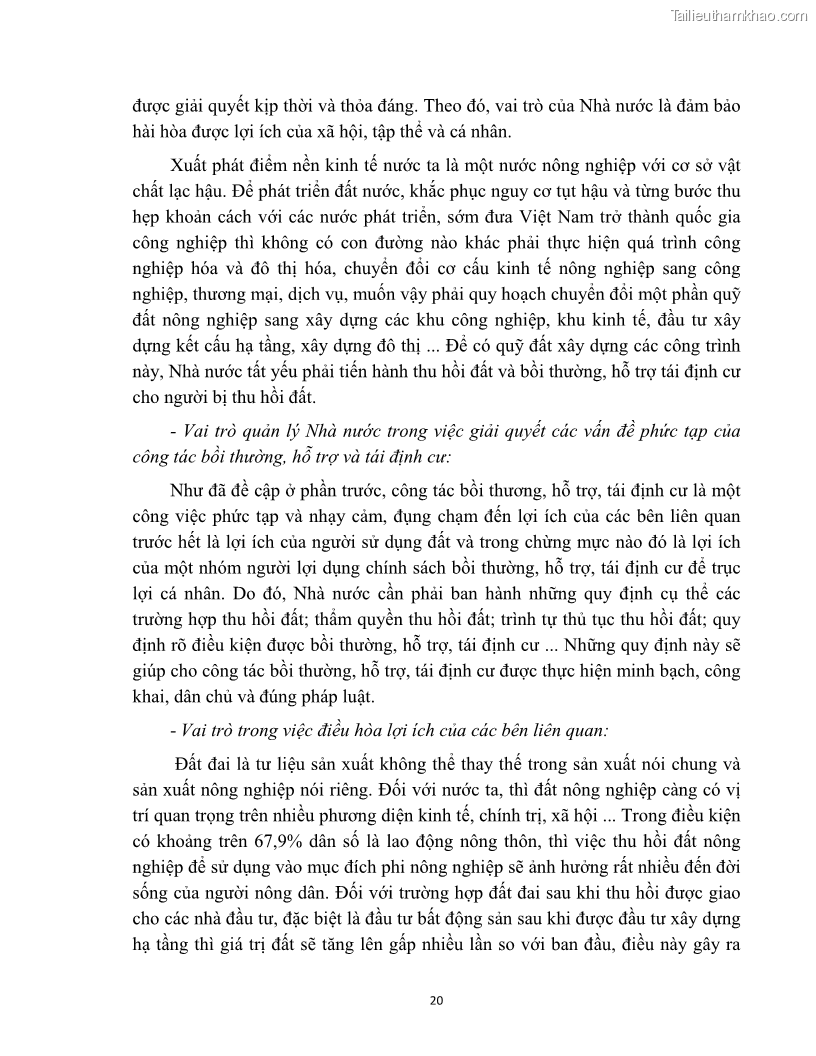 Tailieuthamkhao.com

được giải quyết kịp thời và thỏa đáng. Theo đó, vai trò của Nhà nước là đảm bảo hài hòa được lợi ích của xã hội, tập thể và cá nhân.

Xuất phát điểm nền kinh tế nước ta là một nước nông nghiệp với cơ sở vật chất lạc hậu. Để phát triển đất nước, khắc phục nguy cơ tụt hậu và từng bước thu hẹp khoản cách với các nước phát triển, sớm đưa Việt Nam trở thành quốc gia công nghiệp thì không có con đường nào khác phải thực hiện quá trình công nghiệp hóa và đô thị hóa, chuyển đổi cơ cấu kinh tế nông nghiệp sang công nghiệp, thương mại, dịch vụ, muốn vậy phải quy hoạch chuyển đổi một phần quỹ đất nông nghiệp sang xây dựng các khu công nghiệp, khu kinh tế, đầu tư xây dựng kết cấu hạ tầng, xây dựng đô thị ... Để có quỹ đất xây dựng các công trình này, Nhà nước tất yếu phải tiến hành thu hồi đất và bồi thường, hỗ trợ tái định cư cho người bị thu hồi đất.

- Vai trò quản lý Nhà nước trong việc giải quyết các vấn đề phức tạp của công tác bồi thường, hỗ trợ và tái định cư:

Như đã đề cập ở phần trước, công tác bồi thương, hỗ trợ, tái định cư là một công việc phức tạp và nhạy cảm, đụng chạm đến lợi ích của các bên liên quan trước hết là lợi ích của người sử dụng đất và trong chừng mực nào đó là lợi ích của một nhóm người lợi dụng chính sách bồi thường, hỗ trợ, tái định cư để trục lợi cá nhân. Do đó, Nhà nước cần phải ban hành những quy định cụ thể các trường hợp thu hồi đất; thẩm quyền thu hồi đất; trình tự thủ tục thu hồi đất; quy định rõ điều kiện được bồi thường, hỗ trợ, tái định cư ... Những quy định này sẽ giúp cho công tác bồi thường, hỗ trợ, tái định cư được thực hiện minh bạch, công khai, dân chủ và đúng pháp luật.

- Vai trò trong việc điều hòa lợi ích của các bên liên quan:

Đất đai là tư liệu sản xuất không thể thay thế trong sản xuất nói chung và sản xuất nông nghiệp nói riêng. Đối với nước ta, thì đất nông nghiệp càng có vị trí quan trọng trên nhiều phương diện kinh tế, chính trị, xã hội ... Trong điều kiện có khoảng trên 67,9% dân số là lao động nông thôn, thì việc thu hồi đất nông nghiệp để sử dụng vào mục đích phi nông nghiệp sẽ ảnh hưởng rất nhiều đến đời sống của người nông dân. Đối với trường hợp đất đai sau khi thu hồi được giao cho các nhà đầu tư, đặc biệt là đầu tư bất động sản sau khi được đầu tư xây dựng hạ tầng thì giá trị đất sẽ tăng lên gấp nhiều lần so với ban đầu, điều này gây ra

20